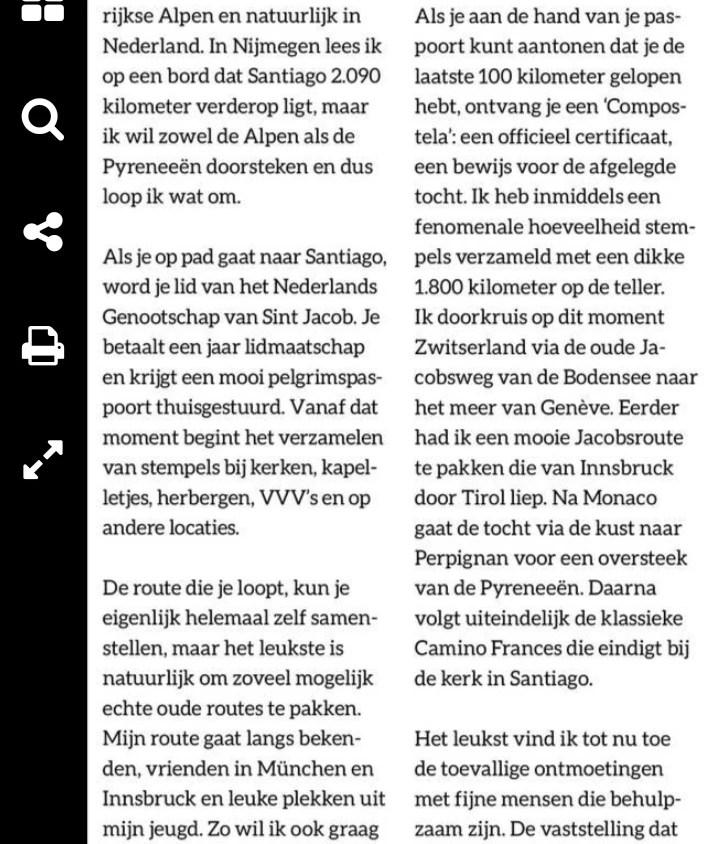 rijkse Alpen en natuurlijk in Nederland. In Nijmegen lees ik op een bord dat Santiago 2.090 kilometer verderop ligt, maar ik wil zowel de Alpen als de Pyreneeën doorsteken en dus loop ik wat om.

Als je op pad gaat naar Santiago, word je lid van het Nederlands Genootschap van Sint Jacob. Je betaalt een jaar lidmaatschap en krijgt een mooi pelgrimspaspoort thuisgestuurd. Vanaf dat moment begint het verzamelen van stempels bij kerken, kapelletjes, herbergen, VVV's en op andere locaties.

De route die je loopt, kun je eigenlijk helemaal zelf samenstellen, maar het leukste is natuurlijk om zoveel mogelijk echte oude routes te pakken. Mijn route gaat langs bekenden, vrienden in München en Innsbruck en leuke plekken uit mijn jeugd. Zo wil ik ook graag

Als je aan de hand van je paspoort kunt aantonen dat je de laatste 100 kilometer gelopen hebt, ontvang je een 'Compostela': een officieel certificaat, een bewijs voor de afgelegde tocht. Ik heb inmiddels een fenomenale hoeveelheid stempels verzameld met een dikke 1.800 kilometer op de teller. Ik doorkruis op dit moment Zwitserland via de oude Jacobsweg van de Bodensee naar het meer van Genève. Eerder had ik een mooie Jacobsroute te pakken die van Innsbruck door Tirol liep. Na Monaco gaat de tocht via de kust naar Perpignan voor een oversteek van de Pyreneeën. Daarna volgt uiteindelijk de klassieke Camino Frances die eindigt bij de kerk in Santiago.

Het leukst vind ik tot nu toe de toevallige ontmoetingen met fijne mensen die behulpzaam zijn. De vaststelling dat